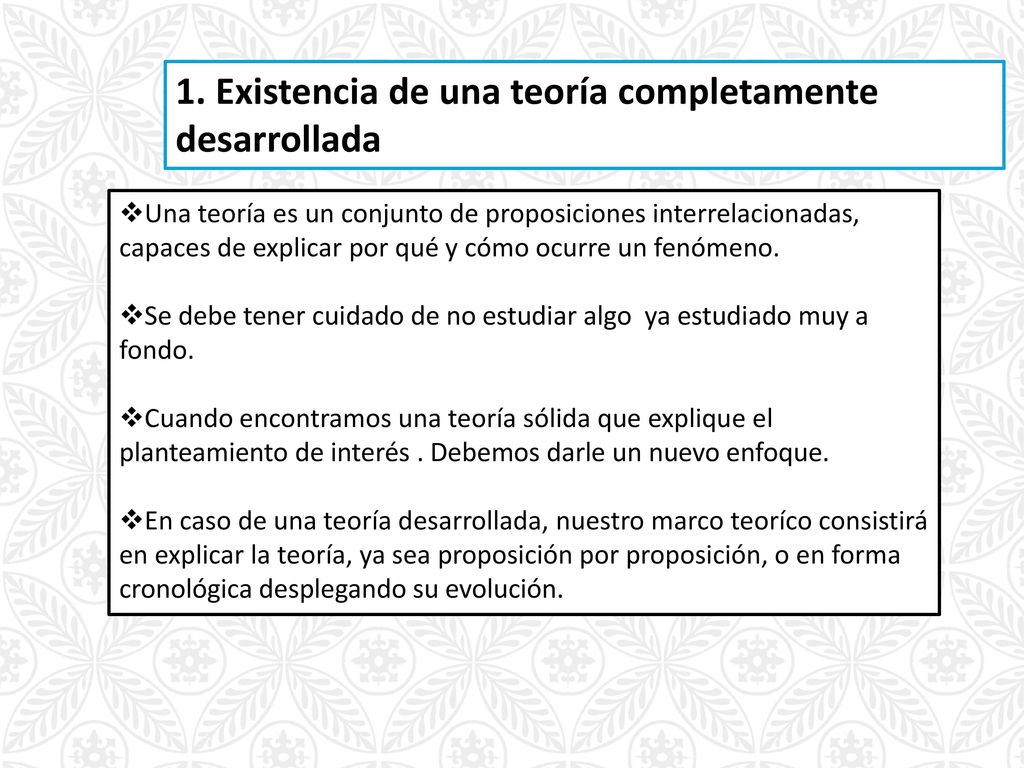 1. Existencia de una teoría completamente desarrollada

❖Una teoría es un conjunto de proposiciones interrelacionadas, capaces de explicar por qué y cómo ocurre un fenómeno.

❖Se debe tener cuidado de no estudiar algo  ya estudiado muy a fondo.

❖Cuando encontramos una teoría sólida que explique el planteamiento de interés . Debemos darle un nuevo enfoque.

❖En caso de una teoría desarrollada, nuestro marco teoríco consistirá en explicar la teoría, ya sea proposición por proposición, o en forma cronológica desplegando su evolución.